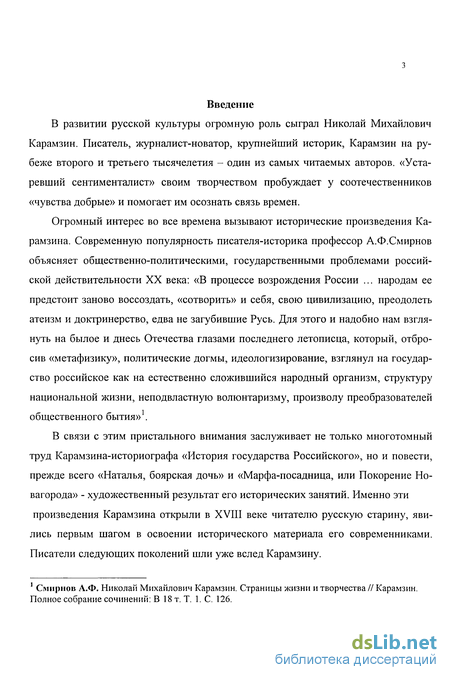 3

Введение

В развитии русской культуры огромную роль сыграл Николай Михайлович Карамзин. Писатель, журналист-новатор, крупнейший историк, Карамзин на рубеже второго и третьего тысячелетия – один из самых читаемых авторов. «Устаревший сентименталист» своим творчеством пробуждает у соотечественников «чувства добрые» и помогает им осознать связь времен.

Огромный интерес во все времена вызывают исторические произведения Карамзина. Современную популярность писателя-историка профессор А.Ф.Смирнов объясняет общественно-политическими, государственными проблемами российской действительности XX века: «В процессе возрождения России … народам ее предстоит заново воссоздать, «сотворить» и себя, свою цивилизацию, преодолеть атеизм и доктринерство, едва не загубившие Русь. Для этого и надобно нам взглянуть на былое и днесь Отечества глазами последнего летописца, который, отбросив «метафизику», политические догмы, идеологизирование, взглянул на государство российское как на естественно сложившийся народный организм, структуру национальной жизни, неподвластную волюнтаризму, произволу преобразователей общественного бытия»$^1$.

В связи с этим пристального внимания заслуживает не только многотомный труд Карамзина-историографа «История государства Российского», но и повести, прежде всего «Наталья, боярская дочь» и «Марфа-посадница, или Покорение Новагорода» - художественный результат его исторических занятий. Именно эти произведения Карамзина открыли в XVIII веке читателю русскую старину, явились первым шагом в освоении исторического материала его современниками. Писатели следующих поколений шли уже вслед Карамзину.

$^1$ Смирнов А.Ф. Николай Михайлович Карамзин. Страницы жизни и творчества // Карамзин. Полное собрание сочинений: В 18 т. Т. 1. С. 126.

dsLib.net
библиотека диссертаций